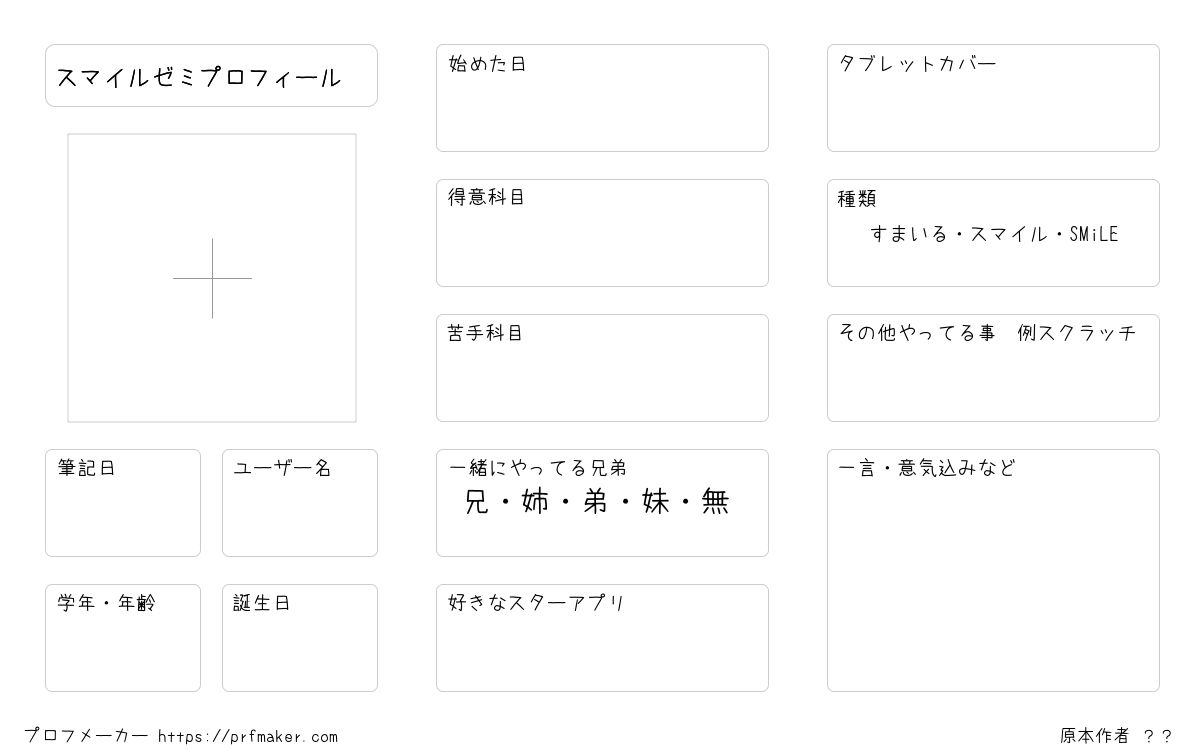 スマイルゼミプロフィール

筆記日

ユーザー名

学年・年齢

誕生日

始めた日

得意科目

苦手科目

一緒にやってる兄弟
兄・姉・弟・妹・無

好きなスターアプリ

タブレットカバー

種類
すまいる・スマイル・SMiLE

その他やってる事　例スクラッチ

一言・意気込みなど

プロフメーカー https://prfmaker.com

原本作者 ？？